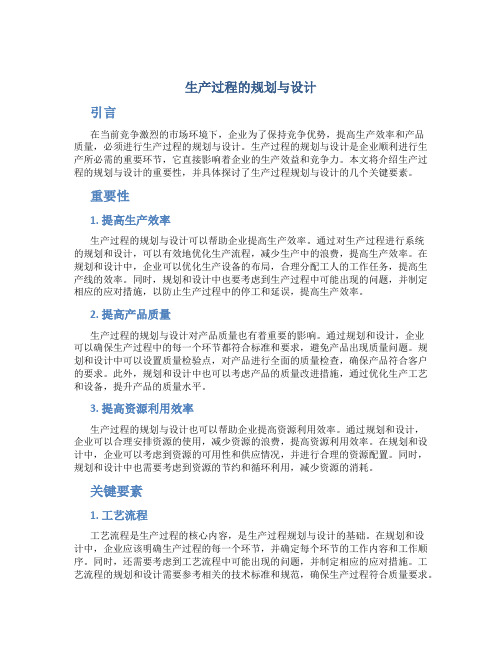 生产过程的规划与设计

引言

在当前竞争激烈的市场环境下，企业为了保持竞争优势，提高生产效率和产品质量，必须进行生产过程的规划与设计。生产过程的规划与设计是企业顺利进行生产所必需的重要环节，它直接影响着企业的生产效益和竞争力。本文将介绍生产过程的规划与设计的重要性，并具体探讨了生产过程规划与设计的几个关键要素。

重要性

1. 提高生产效率

生产过程的规划与设计可以帮助企业提高生产效率。通过对生产过程进行系统的规划和设计，可以有效地优化生产流程，减少生产中的浪费，提高生产效率。在规划和设计中，企业可以优化生产设备的布局，合理分配工人的工作任务，提高生产线的效率。同时，规划和设计中也要考虑到生产过程中可能出现的问题，并制定相应的应对措施，以防止生产过程中的停工和延误，提高生产效率。

2. 提高产品质量

生产过程的规划与设计对产品质量也有着重要的影响。通过规划和设计，企业可以确保生产过程中的每一个环节都符合标准和要求，避免产品出现质量问题。规划和设计中可以设置质量检验点，对产品进行全面的质量检查，确保产品符合客户的要求。此外，规划和设计中也可以考虑产品的质量改进措施，通过优化生产工艺和设备，提升产品的质量水平。

3. 提高资源利用效率

生产过程的规划与设计也可以帮助企业提高资源利用效率。通过规划和设计，企业可以合理安排资源的使用，减少资源的浪费，提高资源利用效率。在规划和设计中，企业可以考虑到资源的可用性和供应情况，并进行合理的资源配置。同时，规划和设计中也需要考虑到资源的节约和循环利用，减少资源的消耗。

关键要素

1. 工艺流程

工艺流程是生产过程的核心内容，是生产过程规划与设计的基础。在规划和设计中，企业应该明确生产过程的每一个环节，并确定每个环节的工作内容和工作顺序。同时，还需要考虑到工艺流程中可能出现的问题，并制定相应的应对措施。工艺流程的规划和设计需要参考相关的技术标准和规范，确保生产过程符合质量要求。